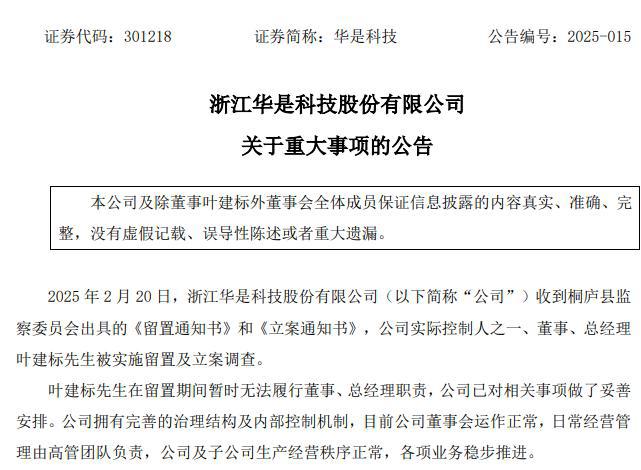 证券代码：301218　　证券简称：华是科技　　公告编号：2025-015

浙江华是科技股份有限公司
关于重大事项的公告

本公司及除董事叶建标外董事会全体成员保证信息披露的内容真实、准确、完整，没有虚假记载、误导性陈述或者重大遗漏。

2025 年 2 月 20 日，浙江华是科技股份有限公司（以下简称“公司”）收到桐庐县监察委员会出具的《留置通知书》和《立案通知书》，公司实际控制人之一、董事、总经理叶建标先生被实施留置及立案调查。

叶建标先生在留置期间暂时无法履行董事、总经理职责，公司已对相关事项做了妥善安排。公司拥有完善的治理结构及内部控制机制，目前公司董事会运作正常，日常经营管理由高管团队负责，公司及子公司生产经营秩序正常，各项业务稳步推进。